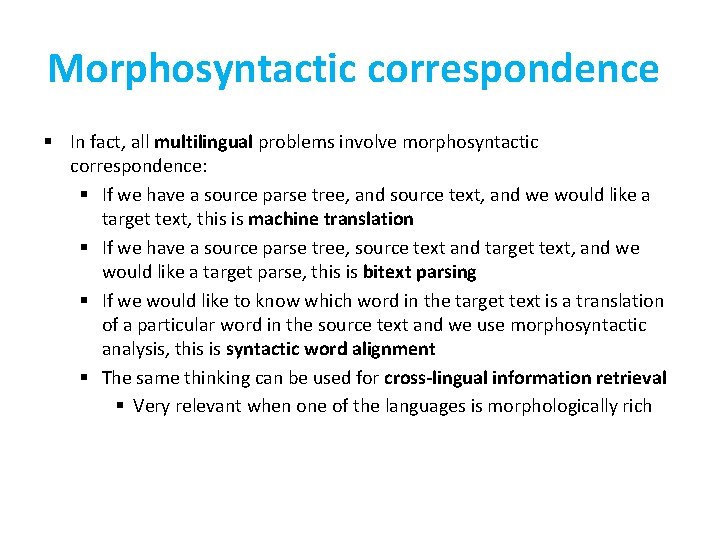 Morphosyntactic correspondence

▪ In fact, all multilingual problems involve morphosyntactic correspondence:

▪ If we have a source parse tree, and source text, and we would like a target text, this is machine translation

▪ If we have a source parse tree, source text and target text, and we would like a target parse, this is bitext parsing

▪ If we would like to know which word in the target text is a translation of a particular word in the source text and we use morphosyntactic analysis, this is syntactic word alignment

▪ The same thinking can be used for cross-lingual information retrieval

▪ Very relevant when one of the languages is morphologically rich